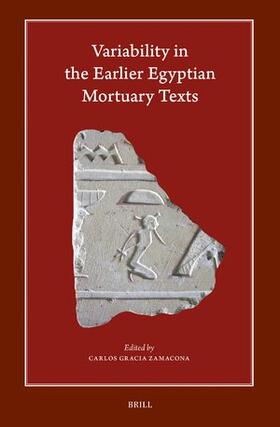 Variability in the Earlier Egyptian Mortuary Texts

Edited by
CARLOS GRACIA ZAMACONA

BRILL